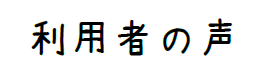 利用者の声